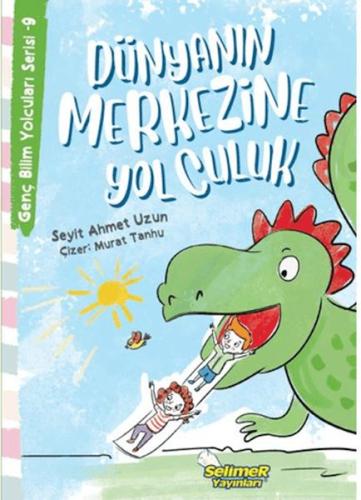 Genç Bilim Yolcuları Serisi -9

DÜNYANIN MERKEZİNE YOLCULUK

Seyit Ahmet Uzun
Çizer: Murat Tanhu

SelimeR Yayınları